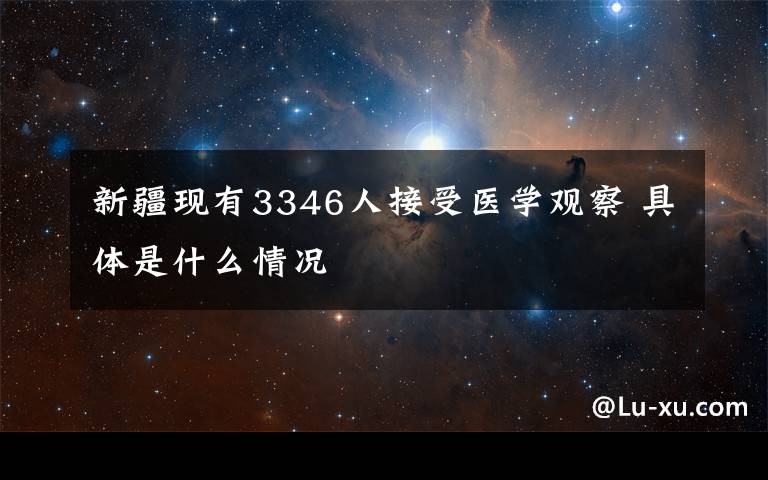 新疆现有3346人接受医学观察 具体是什么情况

@Lu-xu.com